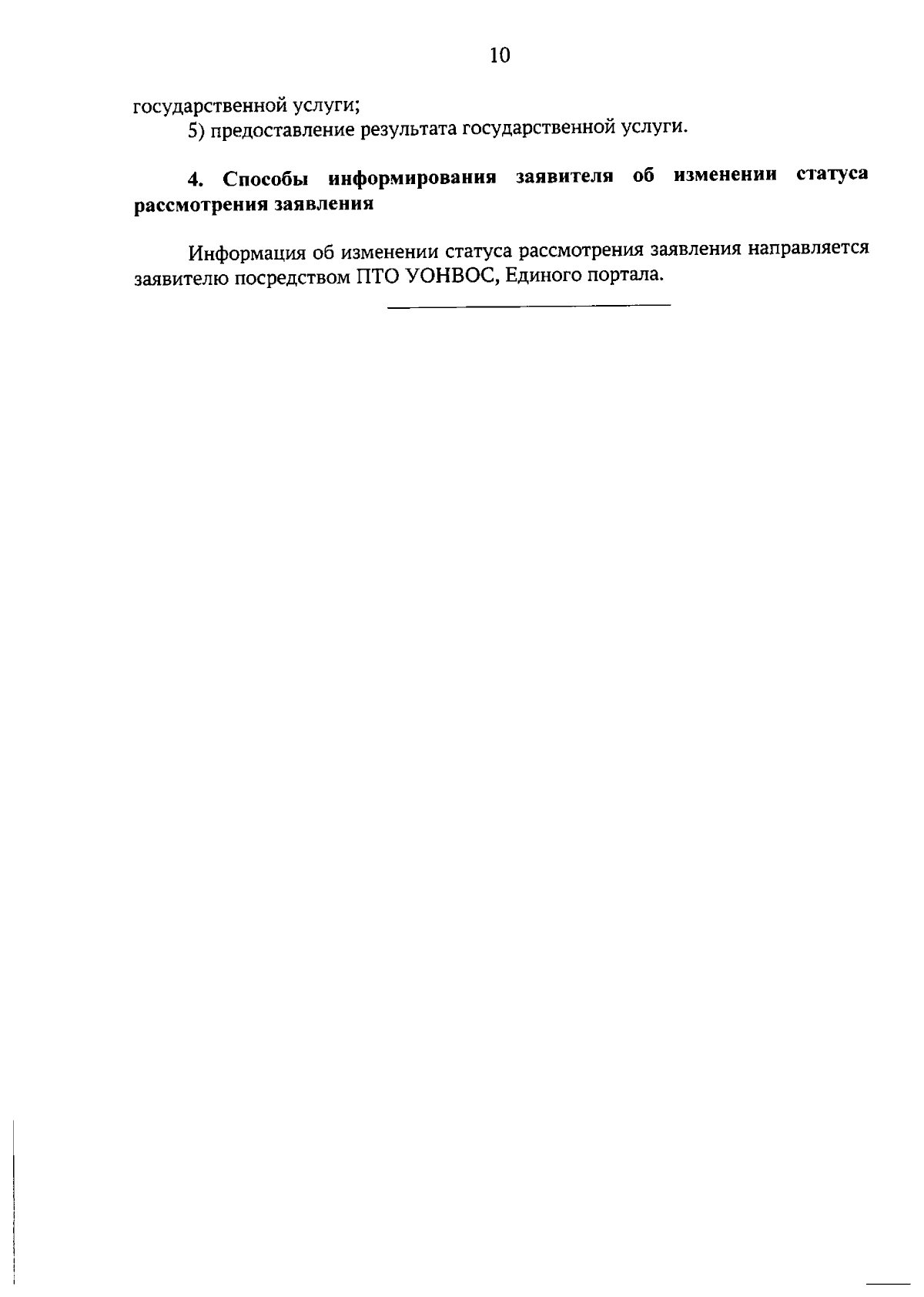 10

государственной услуги;

5) предоставление результата государственной услуги.

4. Способы информирования заявителя об изменении статуса рассмотрения заявления

Информация об изменении статуса рассмотрения заявления направляется заявителю посредством ПТО УОНВОС, Единого портала.